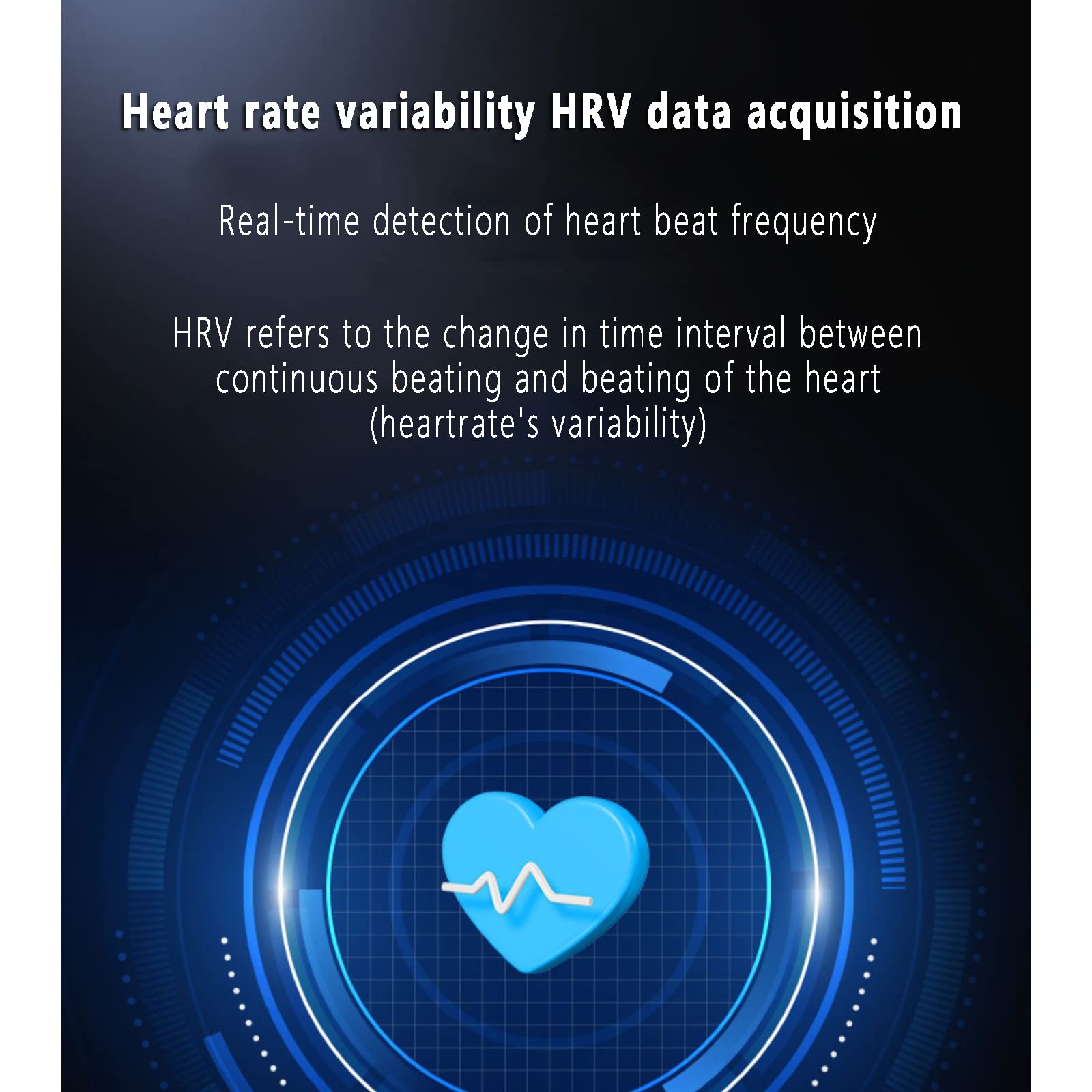 Heart rate variability HRV data acquisition

Real-time detection of heart beat frequency

HRV refers to the change in time interval between continuous beating and beating of the heart (heartrate's variability)